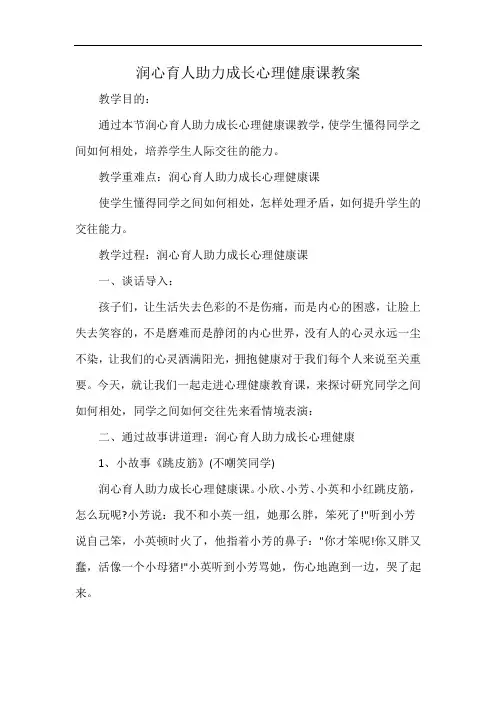 润心育人助力成长心理健康课教案

教学目的：

通过本节润心育人助力成长心理健康课教学，使学生懂得同学之间如何相处，培养学生人际交往的能力。

教学重难点：润心育人助力成长心理健康课

使学生懂得同学之间如何相处，怎样处理矛盾，如何提升学生的交往能力。

教学过程：润心育人助力成长心理健康课

一、谈话导入：

孩子们，让生活失去色彩的不是伤痛，而是内心的困惑，让脸上失去笑容的，不是磨难而是静闭的内心世界，没有人的心灵永远一尘不染，让我们的心灵洒满阳光，拥抱健康对于我们每个人来说至关重要。今天，就让我们一起走进心理健康教育课，来探讨研究同学之间如何相处，同学之间如何交往先来看情境表演：

二、通过故事讲道理：润心育人助力成长心理健康

1、小故事《跳皮筋》(不嘲笑同学)

润心育人助力成长心理健康课。小欣、小芳、小英和小红跳皮筋，怎么玩呢?小芳说：我不和小英一组，她那么胖，笨死了!"听到小芳说自己笨，小英顿时火了，他指着小芳的鼻子："你才笨呢!你又胖又蠢，活像一个小母猪!"小英听到小芳骂她，伤心地跑到一边，哭了起来。